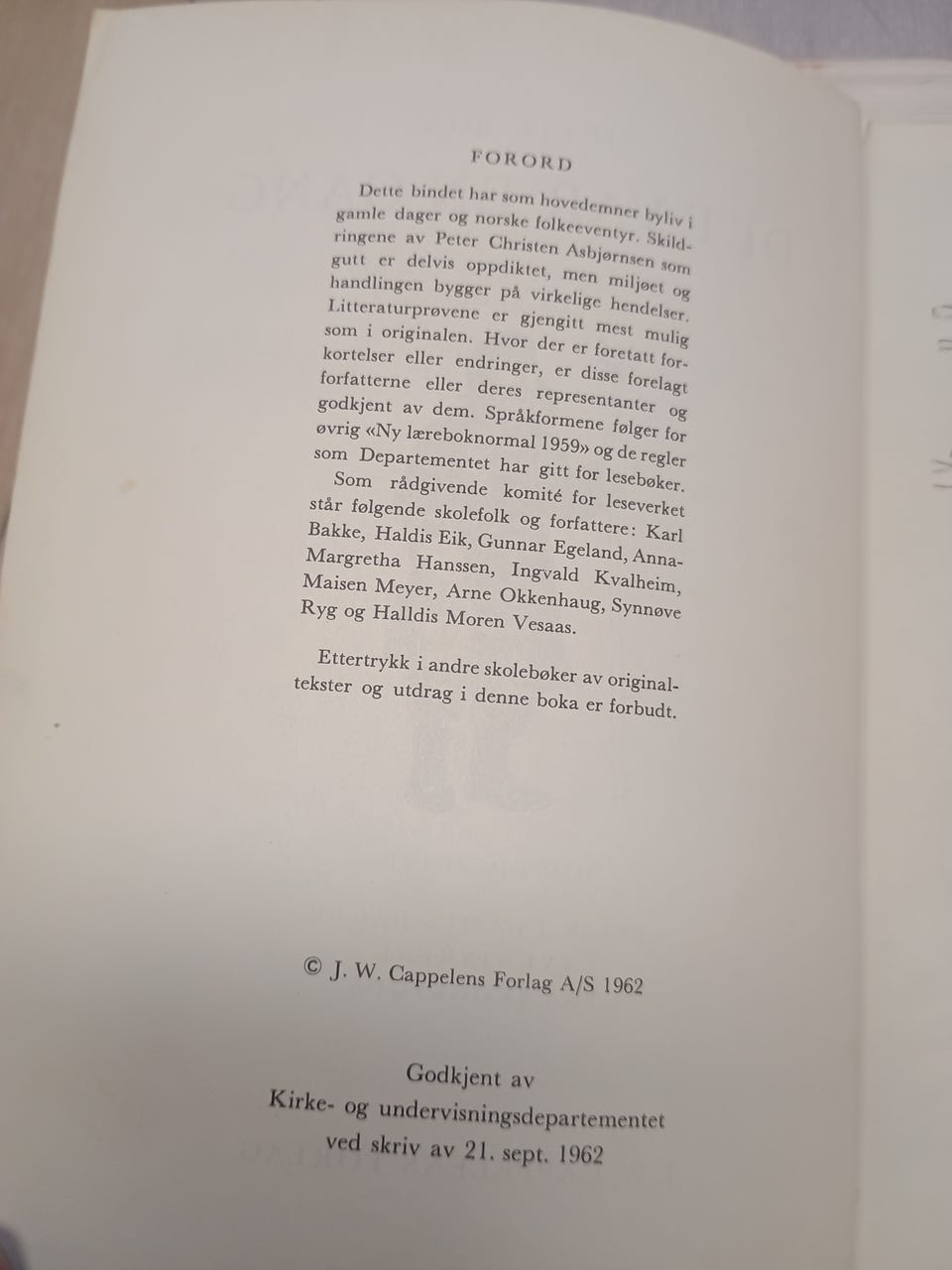 FORORD

Dette bindet har som hovedemner byliv i gamle dager og norske folkeeventyr. Skildringene av Peter Christen Asbjørnsen som gutt er delvis oppdiktet, men miljøet og handlingen bygger på virkelige hendelser. Litteraturprøvene er gjengitt mest mulig som i originalen. Hvor der er foretatt forkortelser eller endringer, er disse forelagt forfatterne eller deres representanter og godkjent av dem. Språkformene følger for øvrig «Ny læreboknormal 1959» og de regler som Departementet har gitt for lesebøker.

Som rådgivende komité for leseverket står følgende skolefolk og forfattere: Karl Bakke, Haldis Eik, Gunnar Egeland, Anna-Margretha Hanssen, Ingvald Kvalheim, Maisen Meyer, Arne Okkenhaug, Synnøve Ryg og Halldis Moren Vesaas.

Ettertrykk i andre skolebøker av originaltekster og utdrag i denne boka er forbudt.

© J. W. Cappelens Forlag A/S 1962

Godkjent av
Kirke- og undervisningsdepartementet
ved skriv av 21. sept. 1962